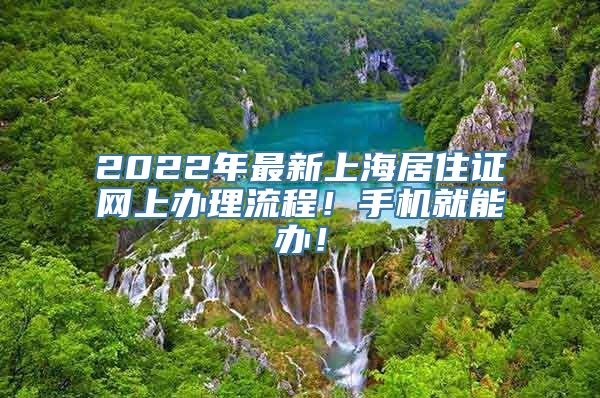 2022年最新上海居住证网上办理流程！手机就能办！